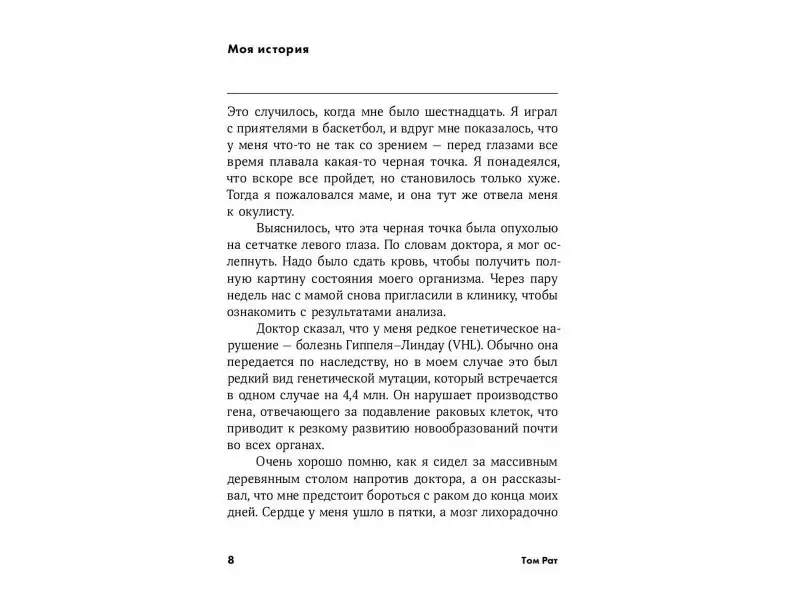 Моя история

Это случилось, когда мне было шестнадцать. Я играл с приятелями в баскетбол, и вдруг мне показалось, что у меня что-то не так со зрением — перед глазами все время плавала какая-то черная точка. Я понадеялся, что вскоре все пройдет, но становилось только хуже. Тогда я пожаловался маме, и она тут же отвела меня к окулисту.

Выяснилось, что эта черная точка была опухолью на сетчатке левого глаза. По словам доктора, я мог ослепнуть. Надо было сдать кровь, чтобы получить полную картину состояния моего организма. Через пару недель нас с мамой снова пригласили в клинику, чтобы ознакомить с результатами анализа.

Доктор сказал, что у меня редкое генетическое нарушение — болезнь Гиппеля–Линдау (VHL). Обычно она передается по наследству, но в моем случае это был редкий вид генетической мутации, который встречается в одном случае на 4,4 млн. Он нарушает производство гена, отвечающего за подавление раковых клеток, что приводит к резкому развитию новообразований почти во всех органах.

Очень хорошо помню, как я сидел за массивным деревянным столом напротив доктора, а он рассказывал, что мне предстоит бороться с раком до конца моих дней. Сердце у меня ушло в пятки, а мозг лихорадочно

8 Том Рат